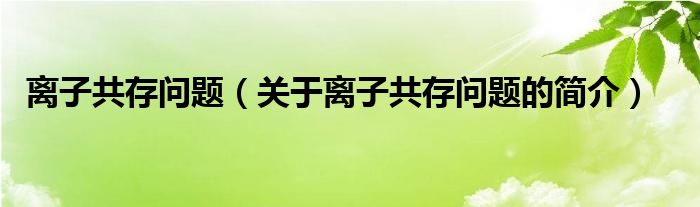 离子共存问题（关于离子共存问题的简介）